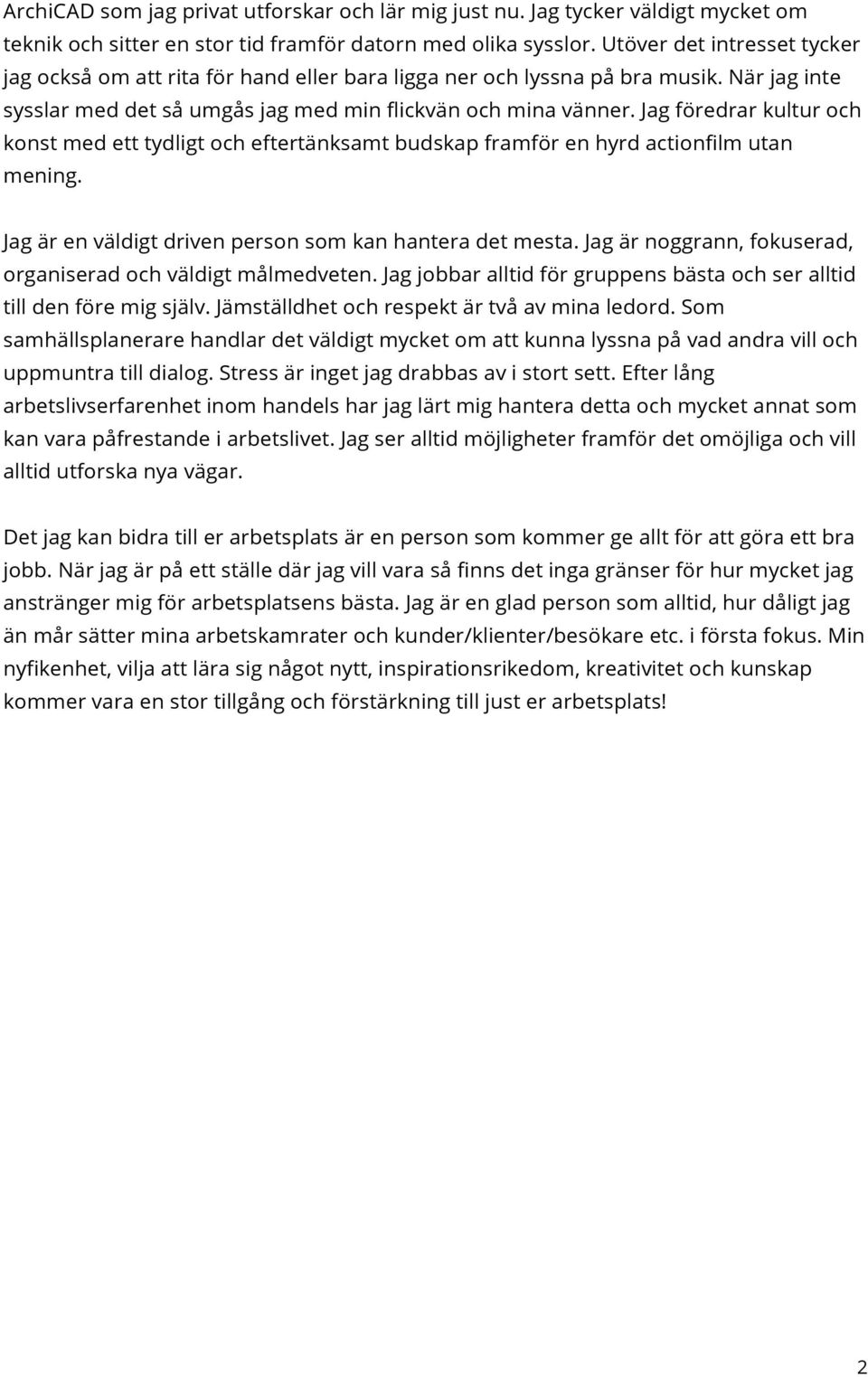 ArchiCAD som jag privat utforskar och lär mig just nu. Jag tycker väldigt mycket om teknik och sitter en stor tid framför datorn med olika sysslor. Utöver det intresset tycker jag också om att rita för hand eller bara ligga ner och lyssna på bra musik. När jag inte sysslar med det så umgås jag med min flickvän och mina vänner. Jag föredrar kultur och konst med ett tydligt och eftertänksamt budskap framför en hyrd actionfilm utan mening.

Jag är en väldigt driven person som kan hantera det mesta. Jag är noggrann, fokuserad, organiserad och väldigt målmedveten. Jag jobbar alltid för gruppens bästa och ser alltid till den före mig själv. Jämställdhet och respekt är två av mina ledord. Som samhällsplanerare handlar det väldigt mycket om att kunna lyssna på vad andra vill och uppmuntra till dialog. Stress är inget jag drabbas av i stort sett. Efter lång arbetslivserfarenhet inom handels har jag lärt mig hantera detta och mycket annat som kan vara påfrestande i arbetslivet. Jag ser alltid möjligheter framför det omöjliga och vill alltid utforska nya vägar.

Det jag kan bidra till er arbetsplats är en person som kommer ge allt för att göra ett bra jobb. När jag är på ett ställe där jag vill vara så finns det inga gränser för hur mycket jag anstränger mig för arbetsplatsens bästa. Jag är en glad person som alltid, hur dåligt jag än mår sätter mina arbetskamrater och kunder/klienter/besökare etc. i första fokus. Min nyfikenhet, vilja att lära sig något nytt, inspirationsrikedom, kreativitet och kunskap kommer vara en stor tillgång och förstärkning till just er arbetsplats!

2